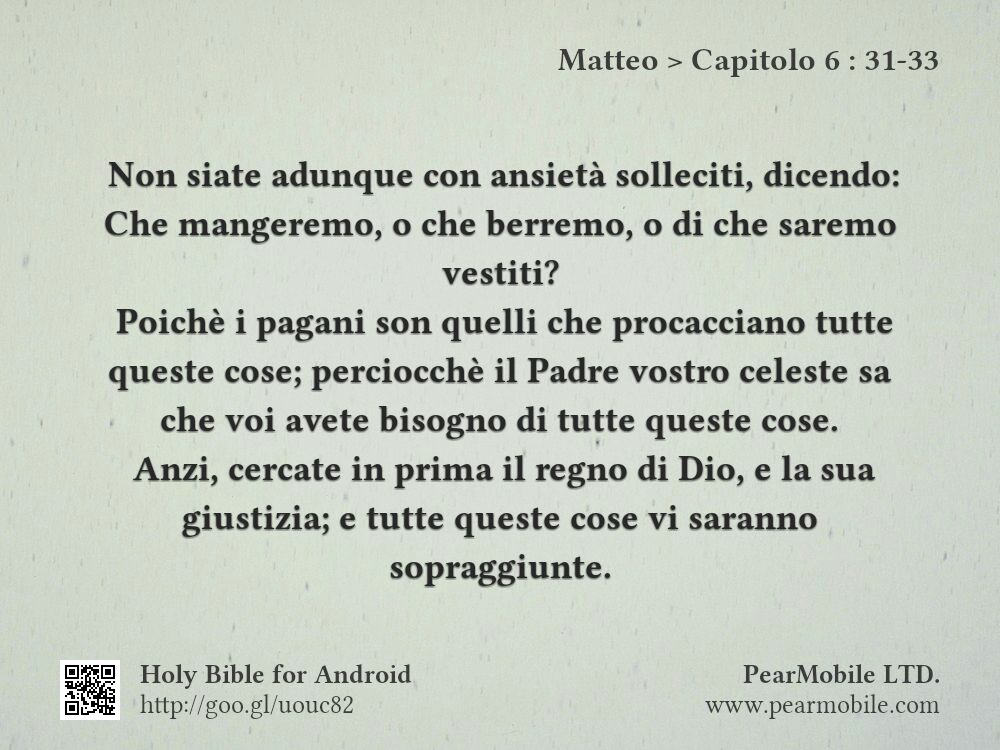 Matteo > Capitolo 6 : 31-33

Non siate adunque con ansietà solleciti, dicendo: Che mangeremo, o che berremo, o di che saremo vestiti?
Poichè i pagani son quelli che procacciano tutte queste cose; perciocchè il Padre vostro celeste sa che voi avete bisogno di tutte queste cose.
Anzi, cercate in prima il regno di Dio, e la sua giustizia; e tutte queste cose vi saranno sopraggiunte.

Holy Bible for Android
http://goo.gl/uouc82

PearMobile LTD.
www.pearmobile.com